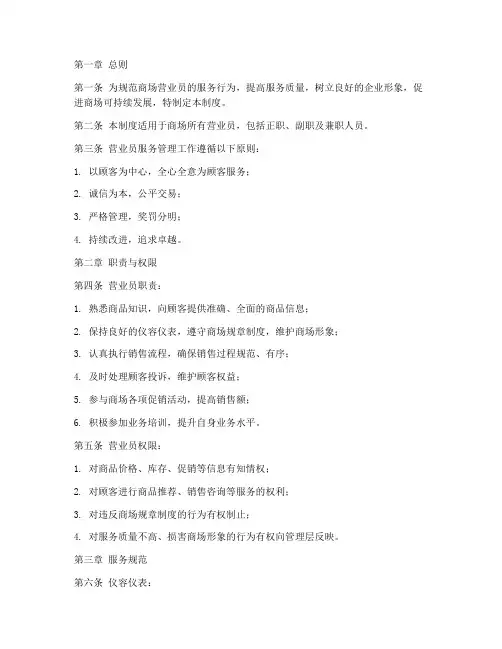 第一章 总则

第一条 为规范商场营业员的服务行为，提高服务质量，树立良好的企业形象，促进商场可持续发展，特制定本制度。

第二条 本制度适用于商场所有营业员，包括正职、副职及兼职人员。

第三条 营业员服务管理工作遵循以下原则：

1. 以顾客为中心，全心全意为顾客服务；

2. 诚信为本，公平交易；

3. 严格管理，奖罚分明；

4. 持续改进，追求卓越。

第二章 职责与权限

第四条 营业员职责：

1. 熟悉商品知识，向顾客提供准确、全面的商品信息；

2. 保持良好的仪容仪表，遵守商场规章制度，维护商场形象；

3. 认真执行销售流程，确保销售过程规范、有序；

4. 及时处理顾客投诉，维护顾客权益；

5. 参与商场各项促销活动，提高销售额；

6. 积极参加业务培训，提升自身业务水平。

第五条 营业员权限：

1. 对商品价格、库存、促销等信息有知情权；

2. 对顾客进行商品推荐、销售咨询等服务的权利；

3. 对违反商场规章制度的行为有权制止；

4. 对服务质量不高、损害商场形象的行为有权向管理层反映。

第三章 服务规范

第六条 仪容仪表：